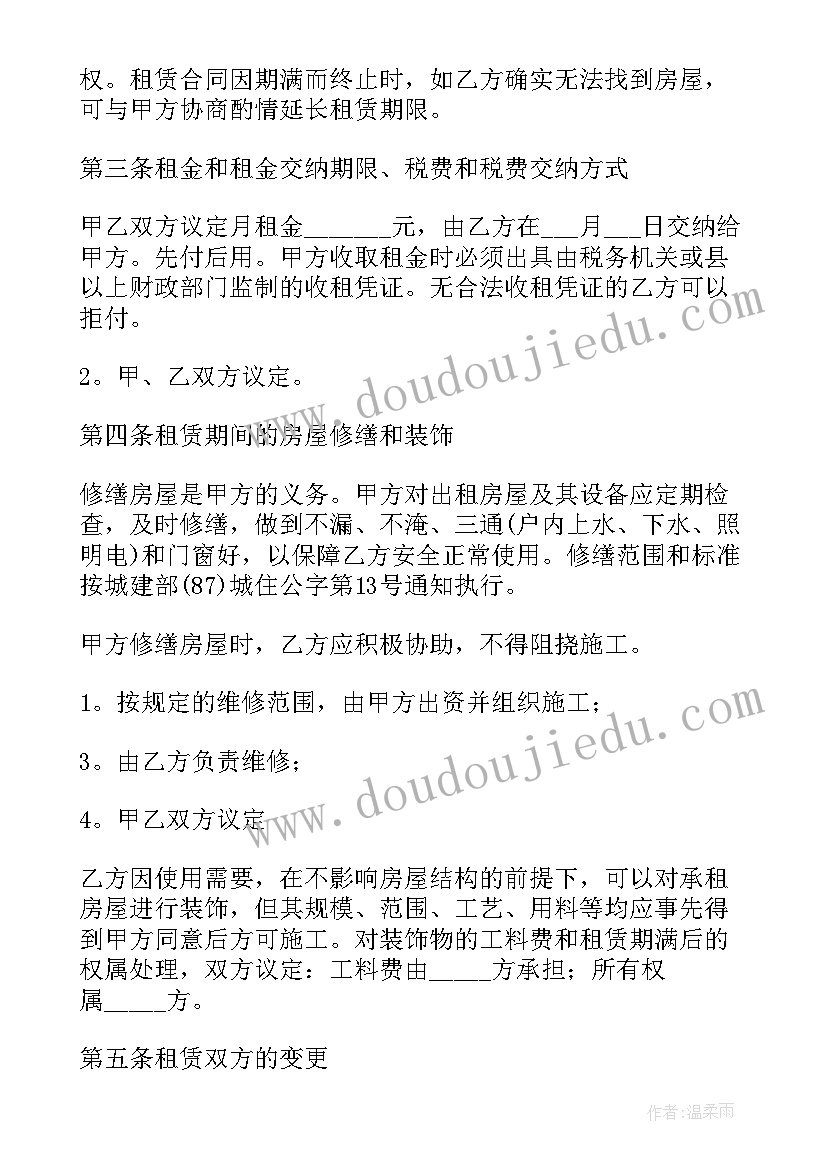 权。租赁合同因期满而终止时，如乙方确实无法找到房屋，可与甲方协商酌情延长租赁期限。

第三条租金和租金交纳期限、税费和税费交纳方式

甲乙双方议定月租金______元，由乙方在___月___日交纳给甲方。先付后用。甲方收取租金时必须出具由税务机关或县以上财政部门监制的收租凭证。无合法收租凭证的乙方可以拒付。

2。甲、乙双方议定。

第四条租赁期间的房屋修缮和装饰

修缮房屋是甲方的义务。甲方对出租房屋及其设备应定期检查，及时修缮，做到不漏、不淹、三通(户内上水、下水、照明电)和门窗好，以保障乙方安全正常使用。修缮范围和标准按城建部(87)城住公字第13号通知执行。

甲方修缮房屋时，乙方应积极协助，不得阻挠施工。

1。按规定的维修范围，由甲方出资并组织施工；

3。由乙方负责维修；

4。甲乙双方议定

乙方因使用需要，在不影响房屋结构的前提下，可以对承租房屋进行装饰，但其规模、范围、工艺、用料等均应事先得到甲方同意后方可施工。对装饰物的工料费和租赁期满后的权属处理，双方议定：工料费由_____方承担；所有权属_____方。

第五条租赁双方的变更

www.doudoujiedu.com

www.doudoujiedu.com

作者：温柔雨